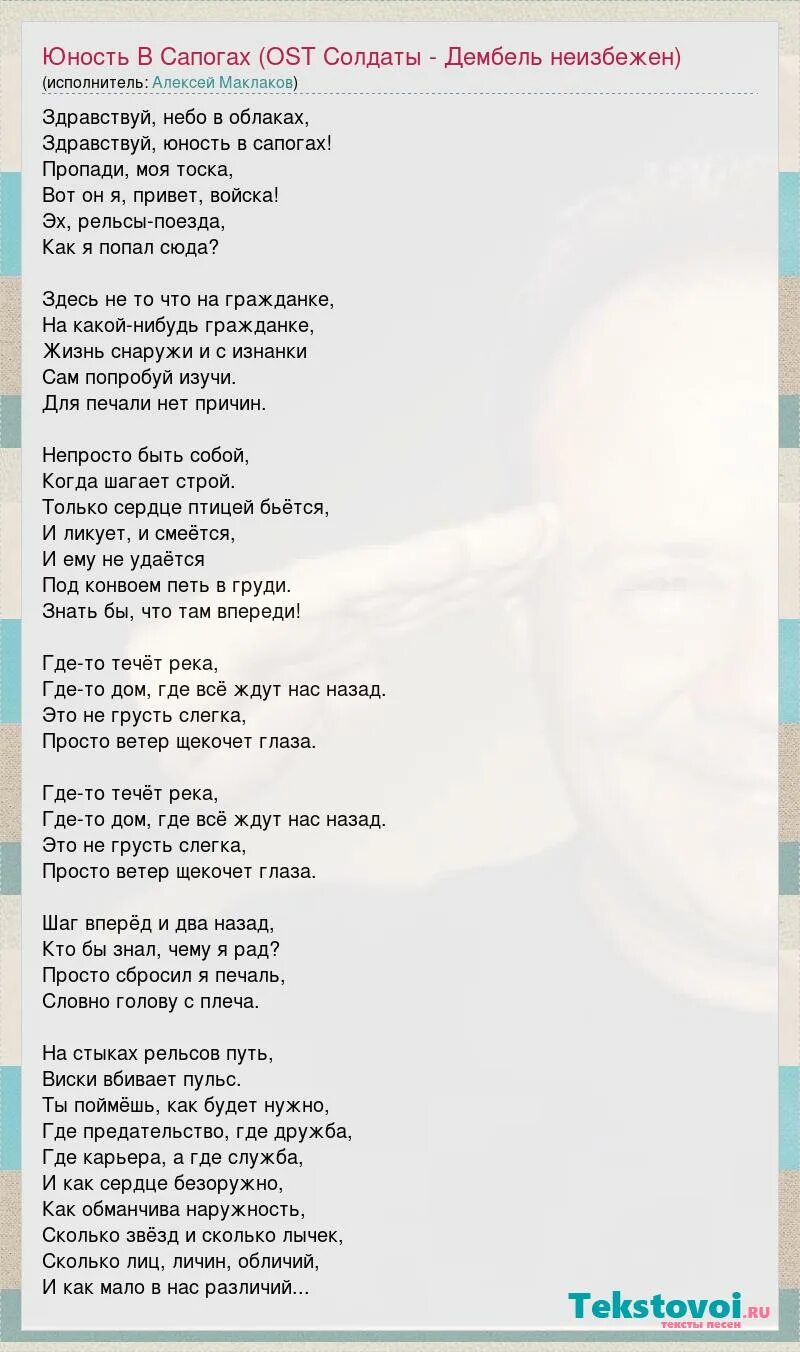 Юность В Сапогах (OST Солдаты - Дембель неизбежен)
(исполнитель: Алексей Маклаков)

Здравствуй, небо в облаках,
Здравствуй, юность в сапогах!
Пропади, моя тоска,
Вот он я, привет, войска!
Эх, рельсы-поезда,
Как я попал сюда?

Здесь не то что на гражданке,
На какой-нибудь гражданке,
Жизнь снаружи и с изнанки
Сам попробуй изучи.
Для печали нет причин.

Непросто быть собой,
Когда шагает строй.
Только сердце птицей бьётся,
И ликует, и смеётся,
И ему не удаётся
Под конвоем петь в груди.
Знать бы, что там впереди!

Где-то течёт река,
Где-то дом, где всё ждут нас назад.
Это не грусть слегка,
Просто ветер щекочет глаза.

Где-то течёт река,
Где-то дом, где всё ждут нас назад.
Это не грусть слегка,
Просто ветер щекочет глаза.

Шаг вперёд и два назад,
Кто бы знал, чему я рад?
Просто сбросил я печаль,
Словно голову с плеча.

На стыках рельсов путь,
Виски вбивает пульс.
Ты поймёшь, как будет нужно,
Где предательство, где дружба,
Где карьера, а где служба,
И как сердце безоружно,
Как обманчива наружность,
Сколько звёзд и сколько лычек,
Сколько лиц, личин, обличий,
И как мало в нас различий...

Tekstovoi.ru
тексты песен